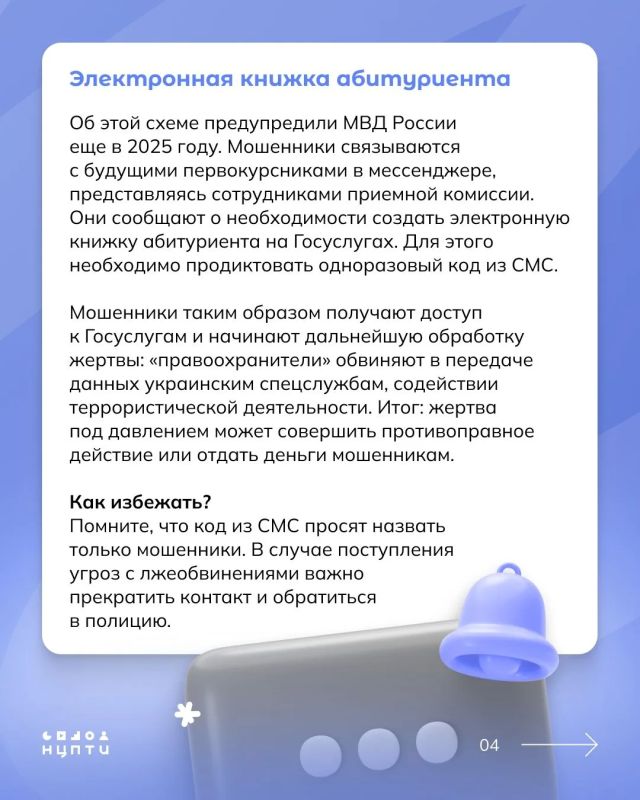 Электронная книжка абитуриента

Об этой схеме предупредили МВД России еще в 2025 году. Мошенники связываются с будущими первокурсниками в мессенджере, представляясь сотрудниками приемной комиссии. Они сообщают о необходимости создать электронную книжку абитуриента на Госуслугах. Для этого необходимо продиктовать одноразовый код из СМС.

Мошенники таким образом получают доступ к Госуслугам и начинают дальнейшую обработку жертвы: «правоохранители» обвиняют в передаче данных украинским спецслужбам, содействии террористической деятельности. Итог: жертва под давлением может совершить противоправное действие или отдать деньги мошенникам.

Как избежать?
Помните, что код из СМС просят назвать только мошенники. В случае поступления угроз с лжеобвинениями важно прекратить контакт и обратиться в полицию.

НЦПТИ

04